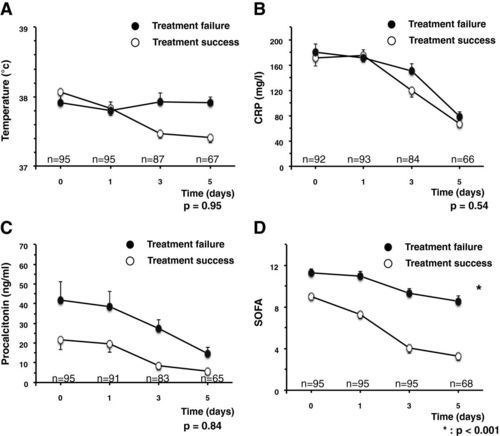 A

Treatment failure
Treatment success

Temperature (°c)

39
38
37

n=95 n=95 n=87 n=67

0 1 3 5
Time (days)
p = 0.95

B

Treatment failure
Treatment success

CRP (mg/l)

200
160
120
80
40
0

n=92 n=93 n=84 n=66

0 1 3 5
Time (days)
p = 0.54

C

Treatment failure
Treatment success

Procalcitonin (ng/ml)

70
60
50
40
30
20
10
0

n=95 n=91 n=83 n=65

0 1 3 5
Time (days)
p = 0.84

D

Treatment failure
Treatment success

SOFA

12
8
4
0

*

n=95 n=95 n=95 n=68

0 1 3 5
Time (days)
* : p < 0.001